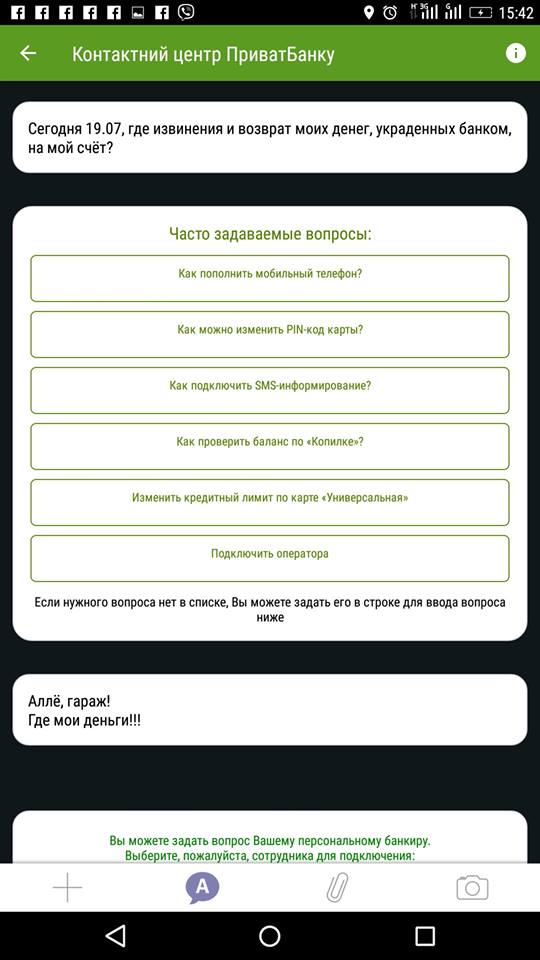 15:42

Контактний центр ПриватБанку

Сегодня 19.07, где извинения и возврат моих денег, украденных банком, на мой счёт?

Часто задаваемые вопросы:

Как пополнить мобильный телефон?

Как можно изменить PIN-код карты?

Как подключить SMS-информирование?

Как проверить баланс по «Копилке»?

Изменить кредитный лимит по карте «Универсальная»

Подключить оператора

Если нужного вопроса нет в списке, Вы можете задать его в строке для ввода вопроса ниже

Аллё, гараж!
Где мои деньги!!!

Вы можете задать вопрос Вашему персональному банкиру.
Выберите, пожалуйста, сотрудника для подключения:

A